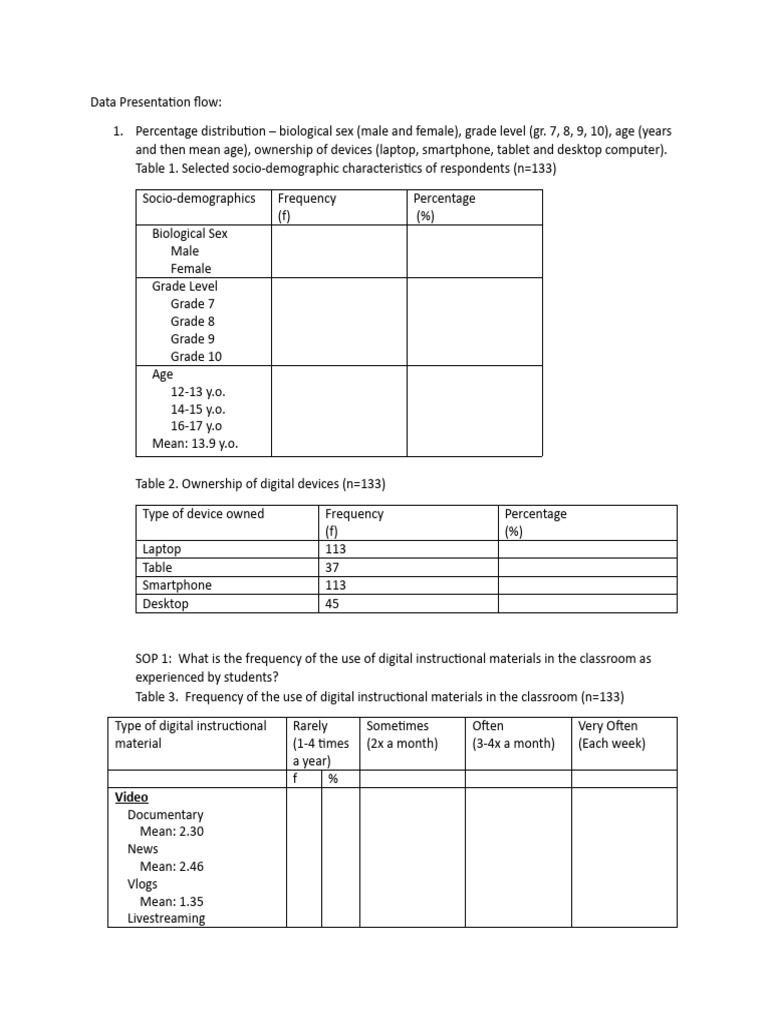 Data Presentation flow:

1. Percentage distribution – biological sex (male and female), grade level (gr. 7, 8, 9, 10), age (years and then mean age), ownership of devices (laptop, smartphone, tablet and desktop computer).
Table 1. Selected socio-demographic characteristics of respondents (n=133)

| Socio-demographics | Frequency (f) | Percentage (%) |
|---|---|---|
| Biological Sex<br>Male<br>Female | | |
| Grade Level<br>Grade 7<br>Grade 8<br>Grade 9<br>Grade 10 | | |
| Age<br>12-13 y.o.<br>14-15 y.o.<br>16-17 y.o<br>Mean: 13.9 y.o. | | |

Table 2. Ownership of digital devices (n=133)

| Type of device owned | Frequency (f) | Percentage (%) |
|---|---|---|
| Laptop | 113 | |
| Table | 37 | |
| Smartphone | 113 | |
| Desktop | 45 | |

SOP 1: What is the frequency of the use of digital instructional materials in the classroom as experienced by students?
Table 3. Frequency of the use of digital instructional materials in the classroom (n=133)

| Type of digital instructional material | Rarely (1-4 times a year) | | Sometimes (2x a month) | Often (3-4x a month) | Very Often (Each week) |
|---|---|---|---|---|---|
| | f | % | | | |
| Video<br>Documentary<br>Mean: 2.30<br>News<br>Mean: 2.46<br>Vlogs<br>Mean: 1.35<br>Livestreaming | | | | | |